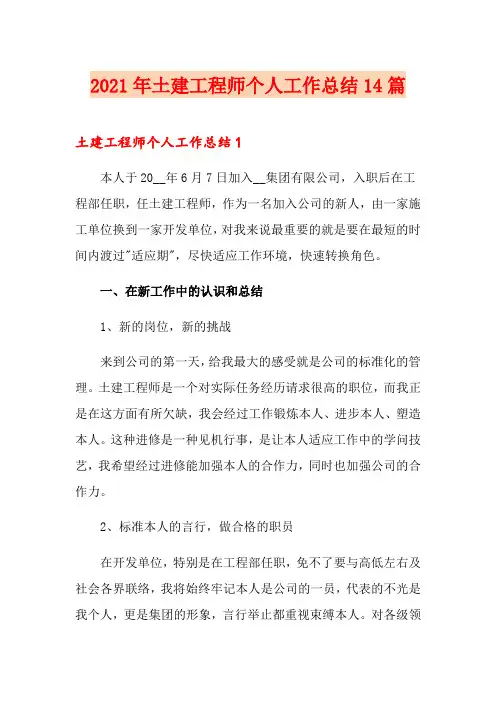 2021年土建工程师个人工作总结14篇

土建工程师个人工作总结1

本人于20__年6月7日加入__集团有限公司，入职后在工程部任职，任土建工程师，作为一名加入公司的新人，由一家施工单位换到一家开发单位，对我来说最重要的就是要在最短的时间内渡过"适应期"，尽快适应工作环境，快速转换角色。

一、在新工作中的认识和总结

1、新的岗位，新的挑战

来到公司的第一天，给我最大的感受就是公司的标准化的管理。土建工程师是一个对实际任务经历请求很高的职位，而我正是在这方面有所欠缺，我会经过工作锻炼本人、进步本人、塑造本人。这种进修是一种见机行事，是让本人适应工作中的学问技艺，我希望经过进修能加强本人的合作力，同时也加强公司的合作力。

2、标准本人的言行，做合格的职员

在开发单位，特别是在工程部任职，免不了要与高低左右及社会各界联络，我将始终牢记本人是公司的一员，代表的不光是我个人，更是集团的形象，言行举止都重视束缚本人。对各级领